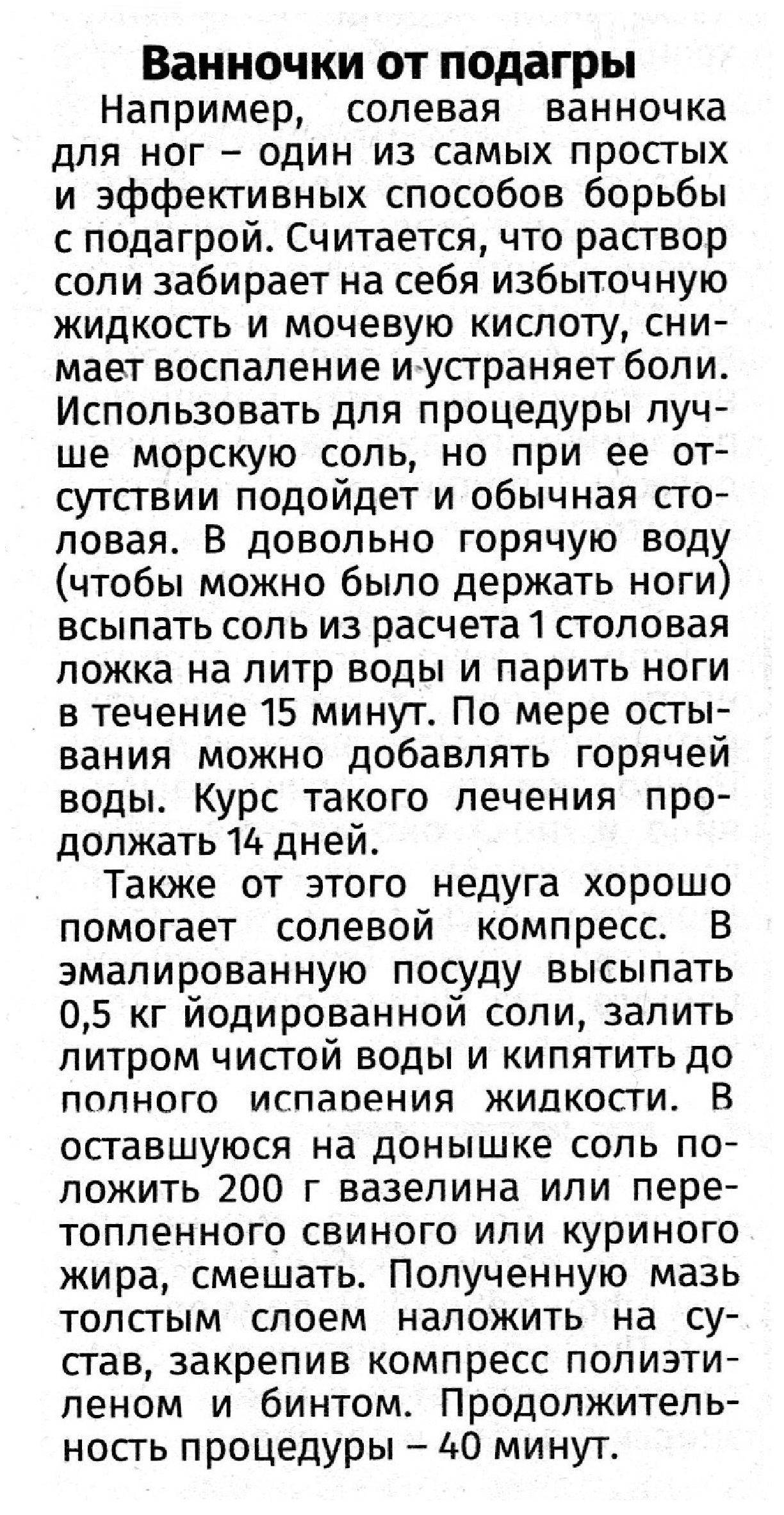 Ванночки от подагры

Например, солевая ванночка для ног – один из самых простых и эффективных способов борьбы с подагрой. Считается, что раствор соли забирает на себя избыточную жидкость и мочевую кислоту, снимает воспаление и устраняет боли. Использовать для процедуры лучше морскую соль, но при ее отсутствии подойдет и обычная столовая. В довольно горячую воду (чтобы можно было держать ноги) всыпать соль из расчета 1 столовая ложка на литр воды и парить ноги в течение 15 минут. По мере остывания можно добавлять горячей воды. Курс такого лечения продолжать 14 дней.

Также от этого недуга хорошо помогает солевой компресс. В эмалированную посуду высыпать 0,5 кг йодированной соли, залить литром чистой воды и кипятить до полного испарения жидкости. В оставшуюся на донышке соль положить 200 г вазелина или перетопленного свиного или куриного жира, смешать. Полученную мазь толстым слоем наложить на сустав, закрепив компресс полиэтиленом и бинтом. Продолжительность процедуры – 40 минут.